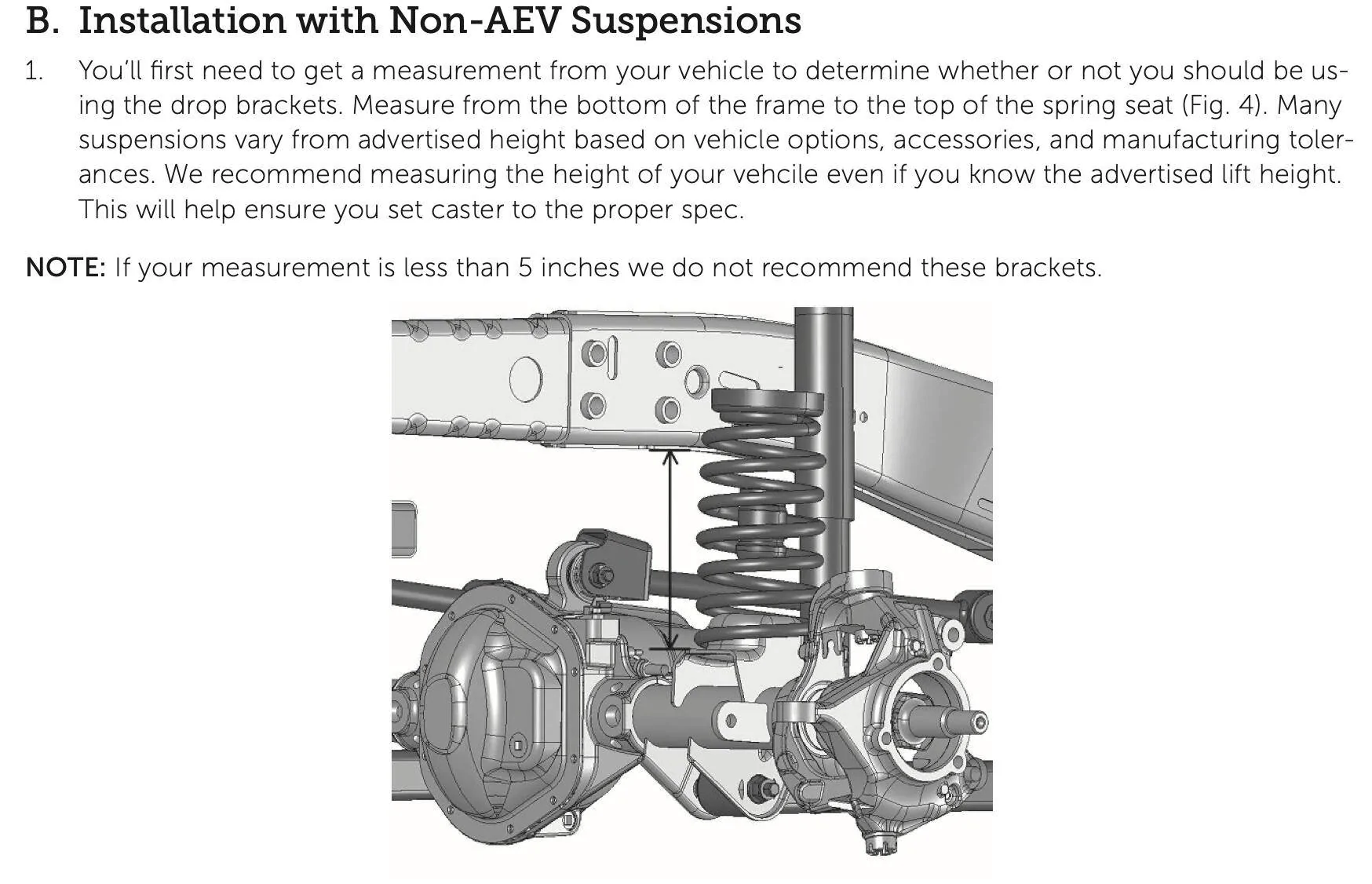 B. Installation with Non-AEV Suspensions

1. You'll first need to get a measurement from your vehicle to determine whether or not you should be using the drop brackets. Measure from the bottom of the frame to the top of the spring seat (Fig. 4). Many suspensions vary from advertised height based on vehicle options, accessories, and manufacturing tolerances. We recommend measuring the height of your vehcile even if you know the advertised lift height. This will help ensure you set caster to the proper spec.

NOTE: If your measurement is less than 5 inches we do not recommend these brackets.